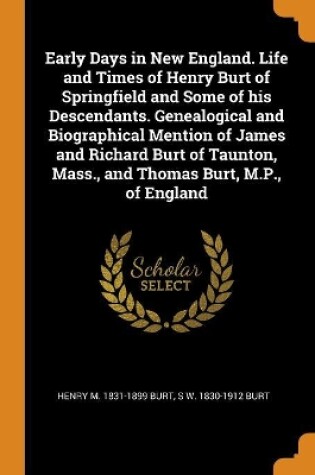 Early Days in New England. Life and Times of Henry Burt of Springfield and Some of his Descendants. Genealogical and Biographical Mention of James and Richard Burt of Taunton, Mass., and Thomas Burt, M.P., of England

Scholar SELECT

HENRY M. 1831-1899 BURT, S W. 1830-1912 BURT